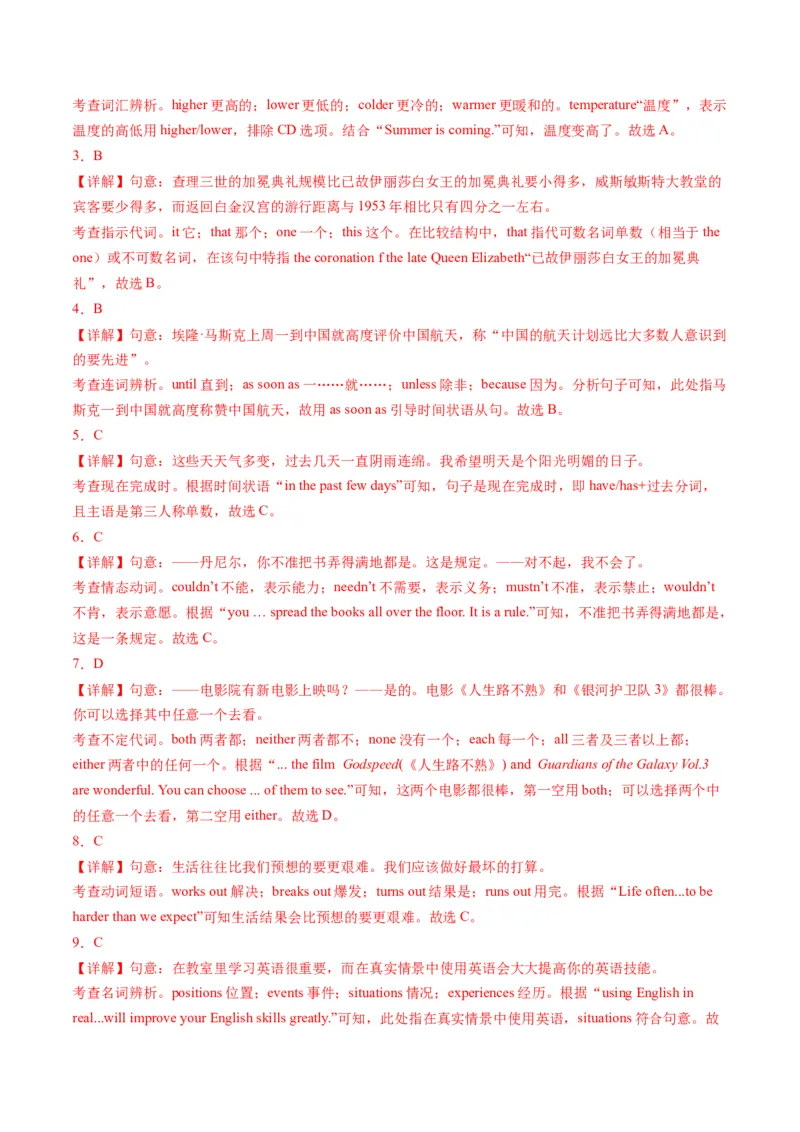 考查词汇辨析。higher 更高的；lower 更低的；colder 更冷的；warmer 更暖和的。temperature“温度”，表示温度的高低用 higher/lower，排除 CD 选项。结合“Summer is coming.”可知，温度变高了。故选 A。

3．B

【详解】句意：查理三世的加冕典礼规模比已故伊丽莎白女王的加冕典礼要小得多，威斯敏斯特大教堂的宾客要少得多，而返回白金汉宫的游行距离与 1953 年相比只有四分之一左右。

考查指示代词。it 它；that 那个；one 一个；this 这个。在比较结构中，that 指代可数名词单数（相当于 the one）或不可数名词，在该句中特指 the coronation f the late Queen Elizabeth“已故伊丽莎白女王的加冕典礼”，故选 B。

4．B

【详解】句意：埃隆·马斯克上周一到中国就高度评价中国航天，称“中国的航天计划远比大多数人意识到的要先进”。

考查连词辨析。until 直到；as soon as 一……就……；unless 除非；because 因为。分析句子可知，此处指马斯克一到中国就高度称赞中国航天，故用 as soon as 引导时间状语从句。故选 B。

5．C

【详解】句意：这些天天气多变，过去几天一直阴雨连绵。我希望明天是个阳光明媚的日子。

考查现在完成时。根据时间状语“in the past few days”可知，句子是现在完成时，即 have/has+过去分词，且主语是第三人称单数，故选 C。

6．C

【详解】句意：——丹尼尔，你不准把书弄得满地都是。这是规定。——对不起，我不会了。

考查情态动词。couldn’t 不能，表示能力；needn’t 不需要，表示义务；mustn’t 不准，表示禁止；wouldn’t 不肯，表示意愿。根据“you … spread the books all over the floor. It is a rule.”可知，不准把书弄得满地都是，这是一条规定。故选 C。

7．D

【详解】句意：——电影院有新电影上映吗？——是的。电影《人生路不熟》和《银河护卫队 3》都很棒。你可以选择其中任意一个去看。

考查不定代词。both 两者都；neither 两者都不；none 没有一个；each 每一个；all 三者及三者以上都；either 两者中的任何一个。根据“... the film Godspeed(《人生路不熟》) and Guardians of the Galaxy Vol.3 are wonderful. You can choose ... of them to see.”可知，这两个电影都很棒，第一空用 both；可以选择两个中的任意一个去看，第二空用 either。故选 D。

8．C

【详解】句意：生活往往比我们预想的要更艰难。我们应该做好最坏的打算。

考查动词短语。works out 解决；breaks out 爆发；turns out 结果是；runs out 用完。根据“Life often...to be harder than we expect”可知生活结果会比预想的要更艰难。故选 C。

9．C

【详解】句意：在教室里学习英语很重要，而在真实情景中使用英语会大大提高你的英语技能。

考查名词辨析。positions 位置；events 事件；situations 情况；experiences 经历。根据“using English in real...will improve your English skills greatly.”可知，此处指在真实情景中使用英语，situations 符合句意。故